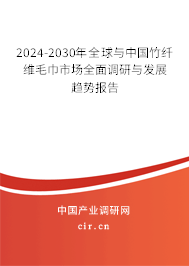 2024-2030年全球与中国竹纤维毛巾市场全面调研与发展趋势报告

中国产业调研网

cir.cn